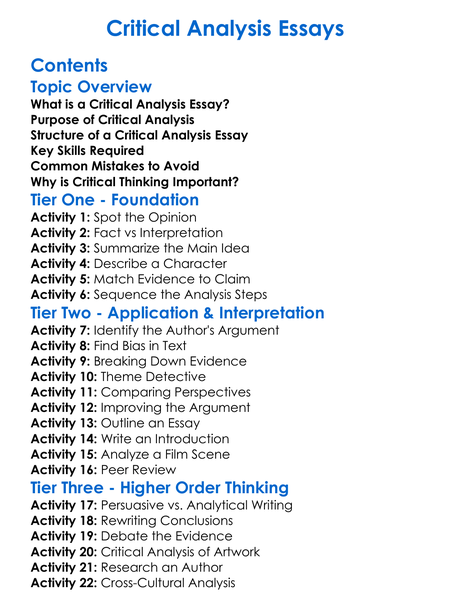 Critical Analysis Essays

Contents

Topic Overview

What is a Critical Analysis Essay?
Purpose of Critical Analysis
Structure of a Critical Analysis Essay
Key Skills Required
Common Mistakes to Avoid
Why is Critical Thinking Important?

Tier One - Foundation

Activity 1: Spot the Opinion
Activity 2: Fact vs Interpretation
Activity 3: Summarize the Main Idea
Activity 4: Describe a Character
Activity 5: Match Evidence to Claim
Activity 6: Sequence the Analysis Steps

Tier Two - Application & Interpretation

Activity 7: Identify the Author's Argument
Activity 8: Find Bias in Text
Activity 9: Breaking Down Evidence
Activity 10: Theme Detective
Activity 11: Comparing Perspectives
Activity 12: Improving the Argument
Activity 13: Outline an Essay
Activity 14: Write an Introduction
Activity 15: Analyze a Film Scene
Activity 16: Peer Review

Tier Three - Higher Order Thinking

Activity 17: Persuasive vs. Analytical Writing
Activity 18: Rewriting Conclusions
Activity 19: Debate the Evidence
Activity 20: Critical Analysis of Artwork
Activity 21: Research an Author
Activity 22: Cross-Cultural Analysis